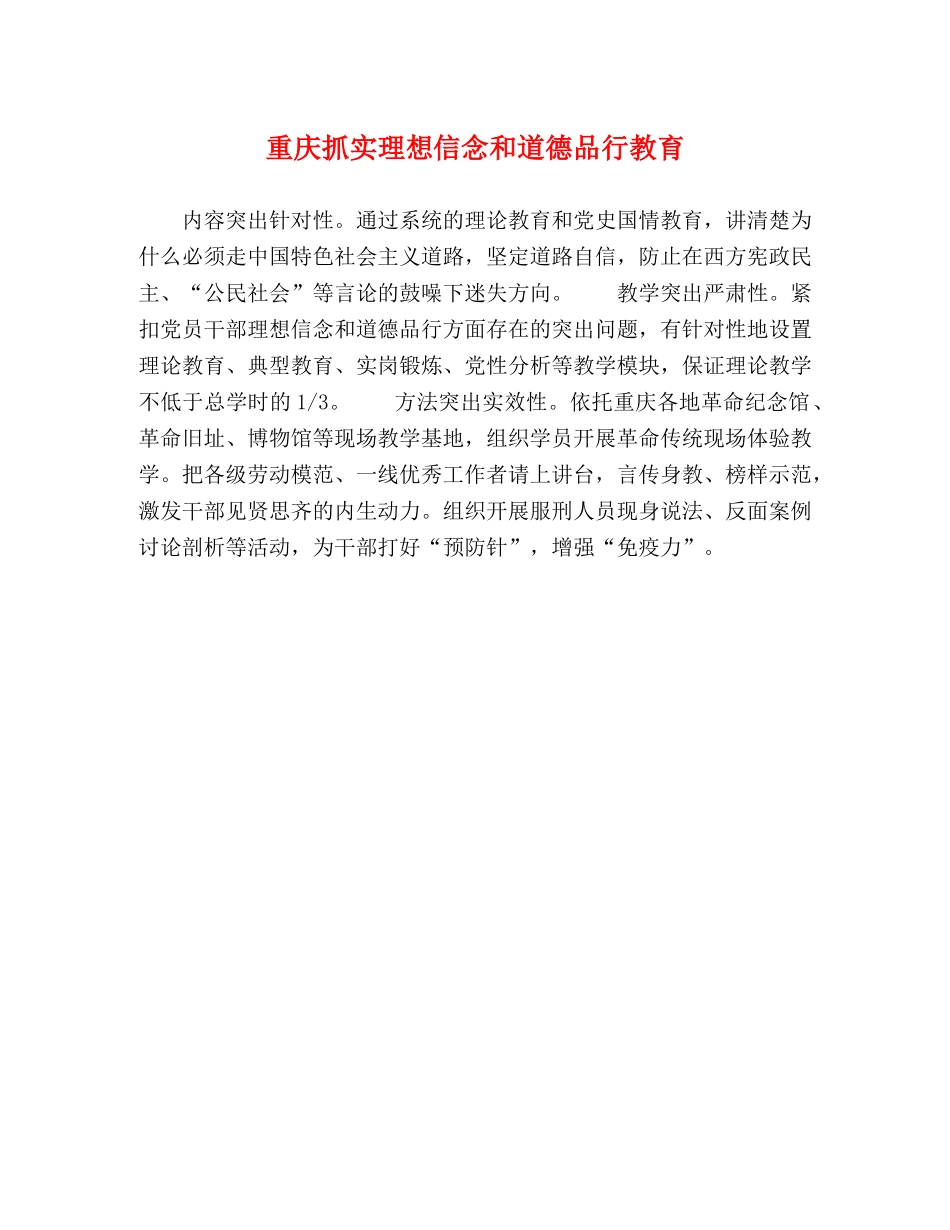 重庆抓实理想信念和道德品行教育

内容突出针对性。通过系统的理论教育和党史国情教育，讲清楚为什么必须走中国特色社会主义道路，坚定道路自信，防止在西方宪政民主、“公民社会”等言论的鼓噪下迷失方向。 教学突出严肃性。紧扣党员干部理想信念和道德品行方面存在的突出问题，有针对性地设置理论教育、典型教育、实岗锻炼、党性分析等教学模块，保证理论教学不低于总学时的1/3。 方法突出实效性。依托重庆各地革命纪念馆、革命旧址、博物馆等现场教学基地，组织学员开展革命传统现场体验教学。把各级劳动模范、一线优秀工作者请上讲台，言传身教、榜样示范，激发干部见贤思齐的内生动力。组织开展服刑人员现身说法、反面案例讨论剖析等活动，为干部打好“预防针”，增强“免疫力”。